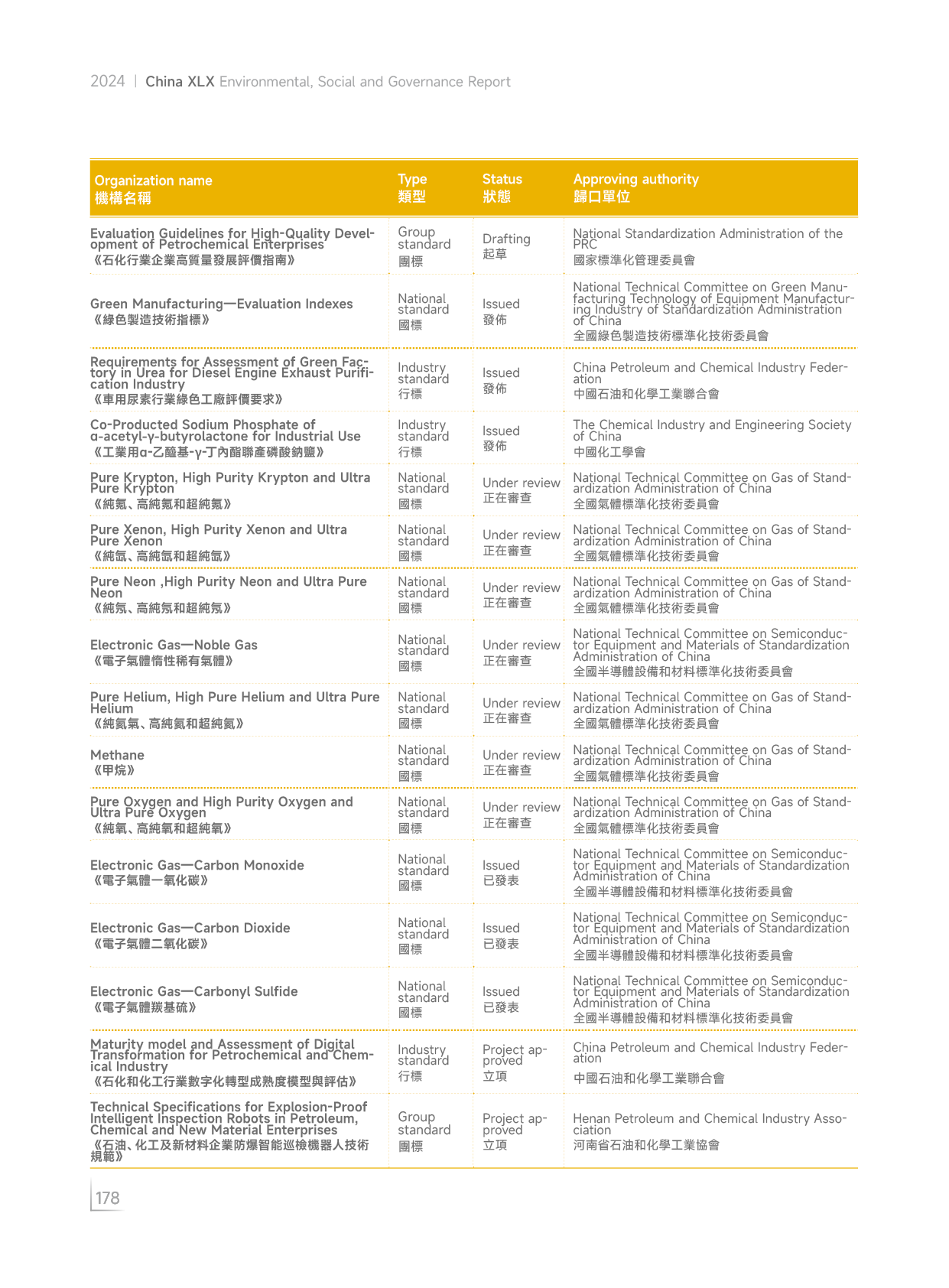 2024 | China XLX Environmental, Social and Governance Report

| Organization name 機構名稱 | Type 類型 | Status 狀態 | Approving authority 歸口單位 |
|---|---|---|---|
| Evaluation Guidelines for High-Quality Development of Petrochemical Enterprises 《石化行業企業高質量發展評價指南》 | Group standard 團標 | Drafting 起草 | National Standardization Administration of the PRC 國家標準化管理委員會 |
| Green Manufacturing—Evaluation Indexes 《綠色製造技術指標》 | National standard 國標 | Issued 發佈 | National Technical Committee on Green Manufacturing Technology of Equipment Manufacturing Industry of Standardization Administration of China 全國綠色製造技術標準化技術委員會 |
| Requirements for Assessment of Green Factory in Urea for Diesel Engine Exhaust Purification Industry 《車用尿素行業綠色工廠評價要求》 | Industry standard 行標 | Issued 發佈 | China Petroleum and Chemical Industry Federation 中國石油和化學工業聯合會 |
| Co-Producted Sodium Phosphate of α-acetyl-γ-butyrolactone for Industrial Use 《工業用α-乙醯基-γ-丁內酯聯產磷酸鈉鹽》 | Industry standard 行標 | Issued 發佈 | The Chemical Industry and Engineering Society of China 中國化工學會 |
| Pure Krypton, High Purity Krypton and Ultra Pure Krypton 《純氪、高純氪和超純氪》 | National standard 國標 | Under review 正在審查 | National Technical Committee on Gas of Standardization Administration of China 全國氣體標準化技術委員會 |
| Pure Xenon, High Purity Xenon and Ultra Pure Xenon 《純氙、高純氙和超純氙》 | National standard 國標 | Under review 正在審查 | National Technical Committee on Gas of Standardization Administration of China 全國氣體標準化技術委員會 |
| Pure Neon ,High Purity Neon and Ultra Pure Neon 《純氖、高純氖和超純氖》 | National standard 國標 | Under review 正在審查 | National Technical Committee on Gas of Standardization Administration of China 全國氣體標準化技術委員會 |
| Electronic Gas—Noble Gas 《電子氣體惰性稀有氣體》 | National standard 國標 | Under review 正在審查 | National Technical Committee on Semiconductor Equipment and Materials of Standardization Administration of China 全國半導體設備和材料標準化技術委員會 |
| Pure Helium, High Pure Helium and Ultra Pure Helium 《純氦氣、高純氦和超純氦》 | National standard 國標 | Under review 正在審查 | National Technical Committee on Gas of Standardization Administration of China 全國氣體標準化技術委員會 |
| Methane 《甲烷》 | National standard 國標 | Under review 正在審查 | National Technical Committee on Gas of Standardization Administration of China 全國氣體標準化技術委員會 |
| Pure Oxygen and High Purity Oxygen and Ultra Pure Oxygen 《純氧、高純氧和超純氧》 | National standard 國標 | Under review 正在審查 | National Technical Committee on Gas of Standardization Administration of China 全國氣體標準化技術委員會 |
| Electronic Gas—Carbon Monoxide 《電子氣體一氧化碳》 | National standard 國標 | Issued 已發表 | National Technical Committee on Semiconductor Equipment and Materials of Standardization Administration of China 全國半導體設備和材料標準化技術委員會 |
| Electronic Gas—Carbon Dioxide 《電子氣體二氧化碳》 | National standard 國標 | Issued 已發表 | National Technical Committee on Semiconductor Equipment and Materials of Standardization Administration of China 全國半導體設備和材料標準化技術委員會 |
| Electronic Gas—Carbonyl Sulfide 《電子氣體羰基硫》 | National standard 國標 | Issued 已發表 | National Technical Committee on Semiconductor Equipment and Materials of Standardization Administration of China 全國半導體設備和材料標準化技術委員會 |
| Maturity model and Assessment of Digital Transformation for Petrochemical and Chemical Industry 《石化和化工行業數字化轉型成熟度模型與評估》 | Industry standard 行標 | Project approved 立項 | China Petroleum and Chemical Industry Federation 中國石油和化學工業聯合會 |
| Technical Specifications for Explosion-Proof Intelligent Inspection Robots in Petroleum, Chemical and New Material Enterprises 《石油、化工及新材料企業防爆智能巡檢機器人技術規範》 | Group standard 團標 | Project approved 立項 | Henan Petroleum and Chemical Industry Association 河南省石油和化學工業協會 |

178